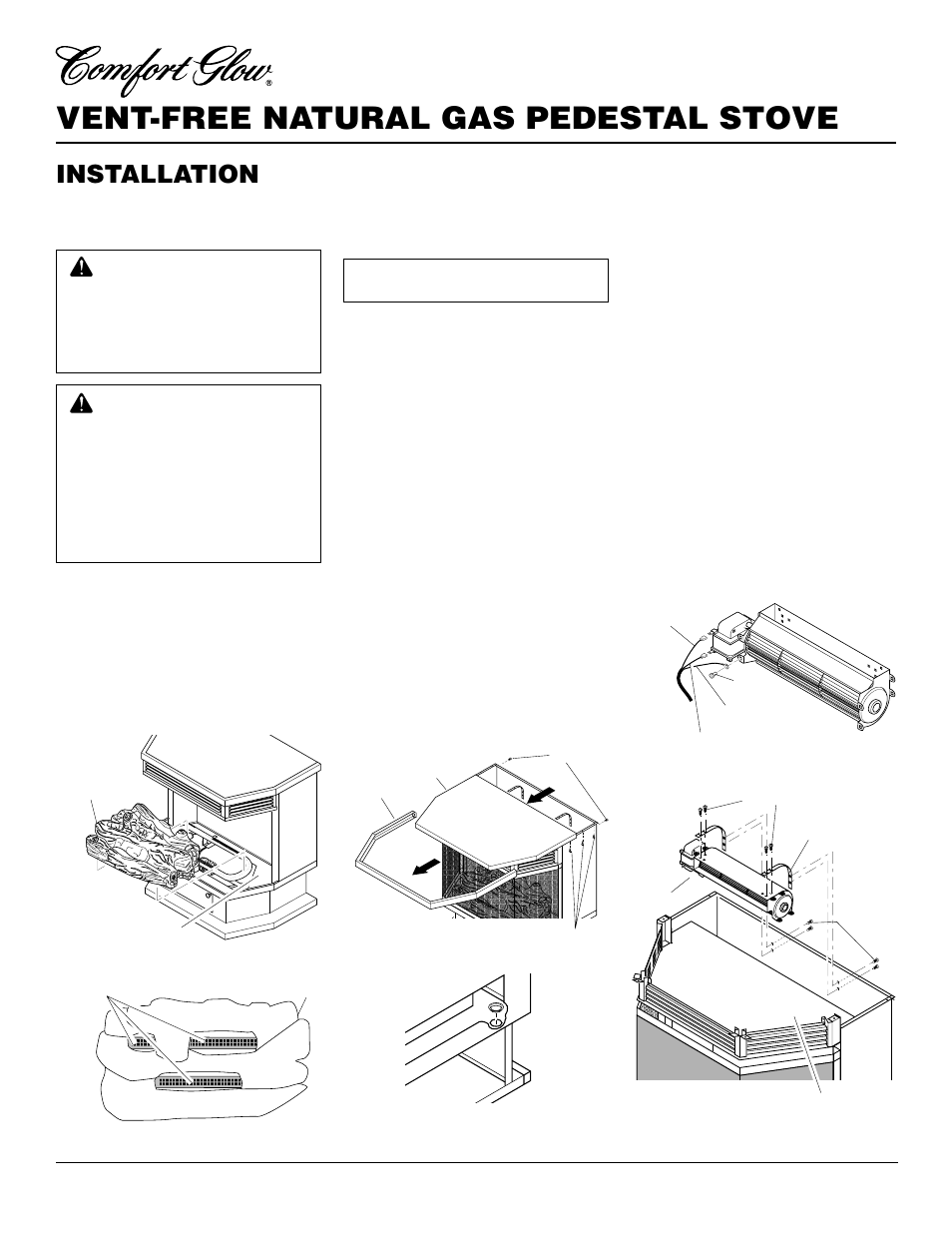 Comfort Glow®

VENT-FREE NATURAL GAS PEDESTAL STOVE

INSTALLATION